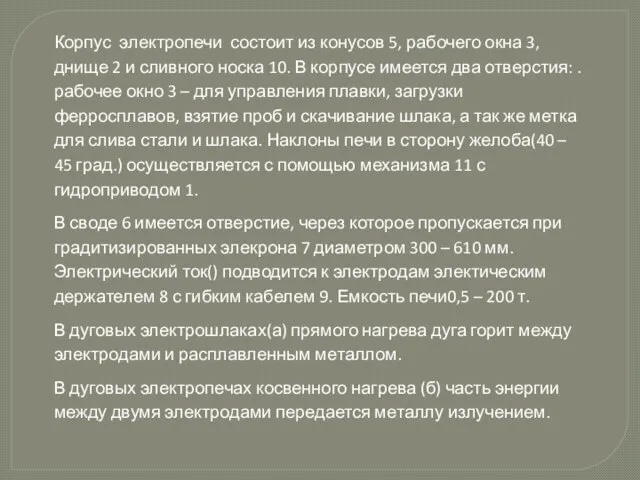 Корпус электропечи состоит из конусов 5, рабочего окна 3, днище 2 и сливного носка 10. В корпусе имеется два отверстия: . рабочее окно 3 – для управления плавки, загрузки ферросплавов, взятие проб и скачивание шлака, а так же метка для слива стали и шлака. Наклоны печи в сторону желоба(40 – 45 град.) осуществляется с помощью механизма 11 с гидроприводом 1.

В своде 6 имеется отверстие, через которое пропускается при градитизированных элекрона 7 диаметром 300 – 610 мм. Электрический ток() подводится к электродам электическим держателем 8 с гибким кабелем 9. Емкость печи0,5 – 200 т.

В дуговых электрошлаках(а) прямого нагрева дуга горит между электродами и расплавленным металлом.

В дуговых электропечах косвенного нагрева (б) часть энергии между двумя электродами передается металлу излучением.